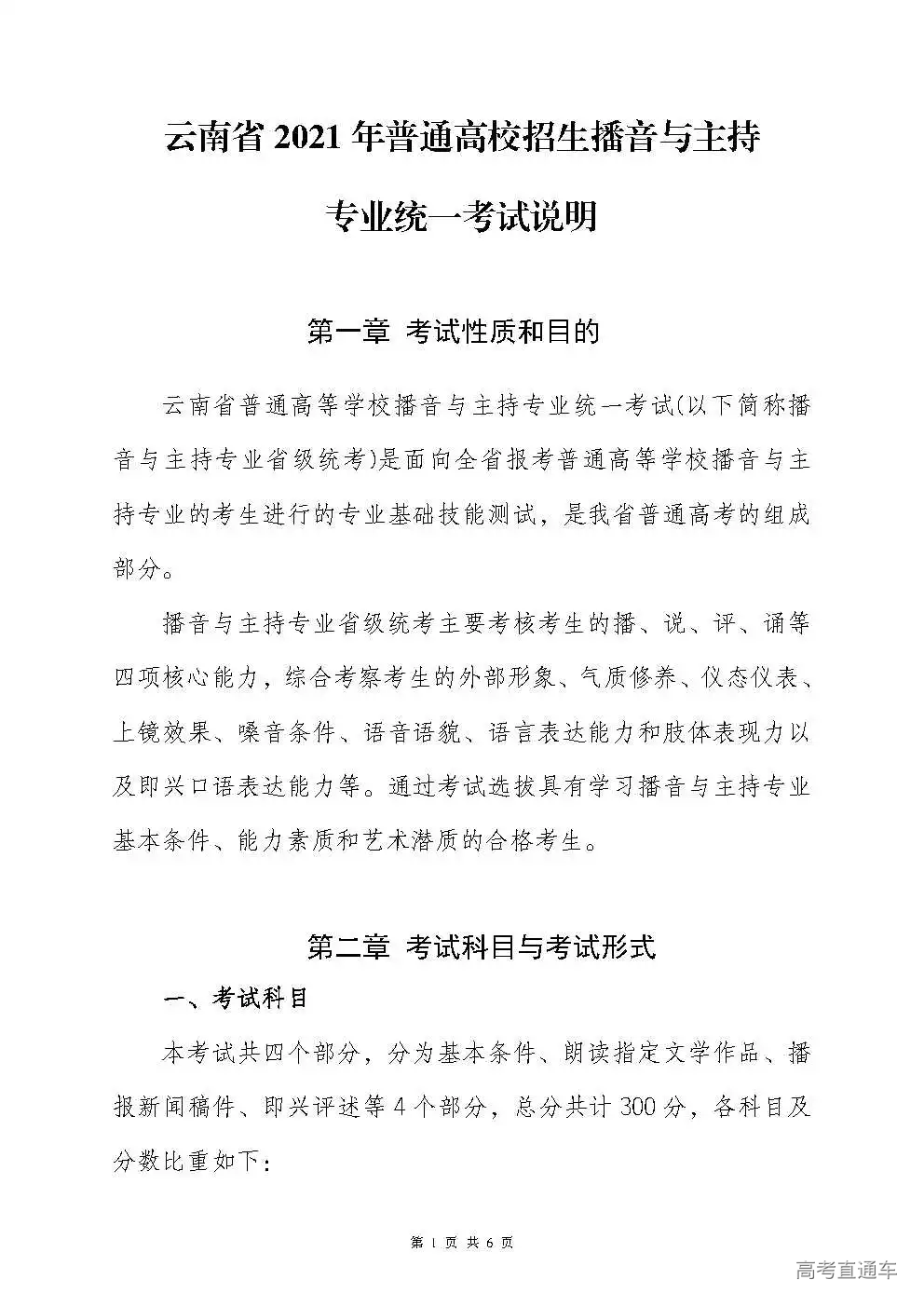 云南省 2021 年普通高校招生播音与主持专业统一考试说明

第一章 考试性质和目的

云南省普通高等学校播音与主持专业统一考试(以下简称播音与主持专业省级统考)是面向全省报考普通高等学校播音与主持专业的考生进行的专业基础技能测试，是我省普通高考的组成部分。

播音与主持专业省级统考主要考核考生的播、说、评、诵等四项核心能力，综合考察考生的外部形象、气质修养、仪态仪表、上镜效果、嗓音条件、语音语貌、语言表达能力和肢体表现力以及即兴口语表达能力等。通过考试选拔具有学习播音与主持专业基本条件、能力素质和艺术潜质的合格考生。

第二章 考试科目与考试形式

一、考试科目

本考试共四个部分，分为基本条件、朗读指定文学作品、播报新闻稿件、即兴评述等 4 个部分，总分共计 300 分，各科目及分数比重如下：

第 1 页 共 6 页

高考直通车